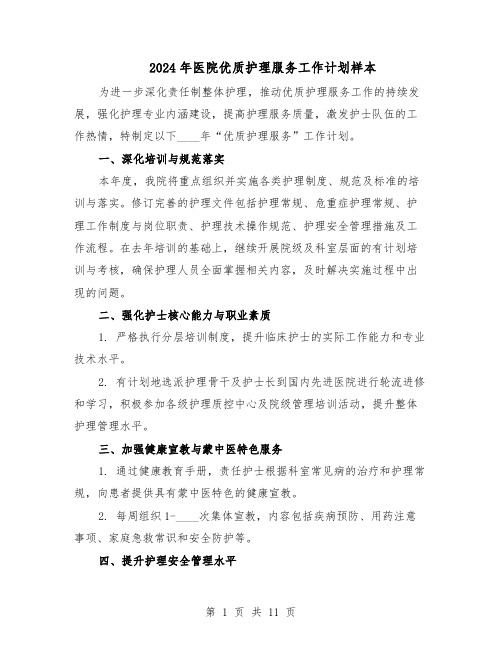 2024年医院优质护理服务工作计划样本

为进一步深化责任制整体护理，推动优质护理服务工作的持续发展，强化护理专业内涵建设，提高护理服务质量，激发护士队伍的工作热情，特制定以下____年“优质护理服务”工作计划。

一、深化培训与规范落实

本年度，我院将重点组织并实施各类护理制度、规范及标准的培训与落实。修订完善的护理文件包括护理常规、危重症护理常规、护理工作制度与岗位职责、护理技术操作规范、护理安全管理措施及工作流程。在去年培训的基础上，继续开展院级及科室层面的有计划培训与考核，确保护理人员全面掌握相关内容，及时解决实施过程中出现的问题。

二、强化护士核心能力与职业素质

1. 严格执行分层培训制度，提升临床护士的实际工作能力和专业技术水平。

2. 有计划地选派护理骨干及护士长到国内先进医院进行轮流进修和学习，积极参加各级护理质控中心及院级管理培训活动，提升整体护理管理水平。

三、加强健康宣教与蒙中医特色服务

1. 通过健康教育手册，责任护士根据科室常见病的治疗和护理常规，向患者提供具有蒙中医特色的健康宣教。

2. 每周组织1-____次集体宣教，内容包括疾病预防、用药注意事项、家庭急救常识和安全防护等。

四、提升护理安全管理水平

第 1 页 共 11 页